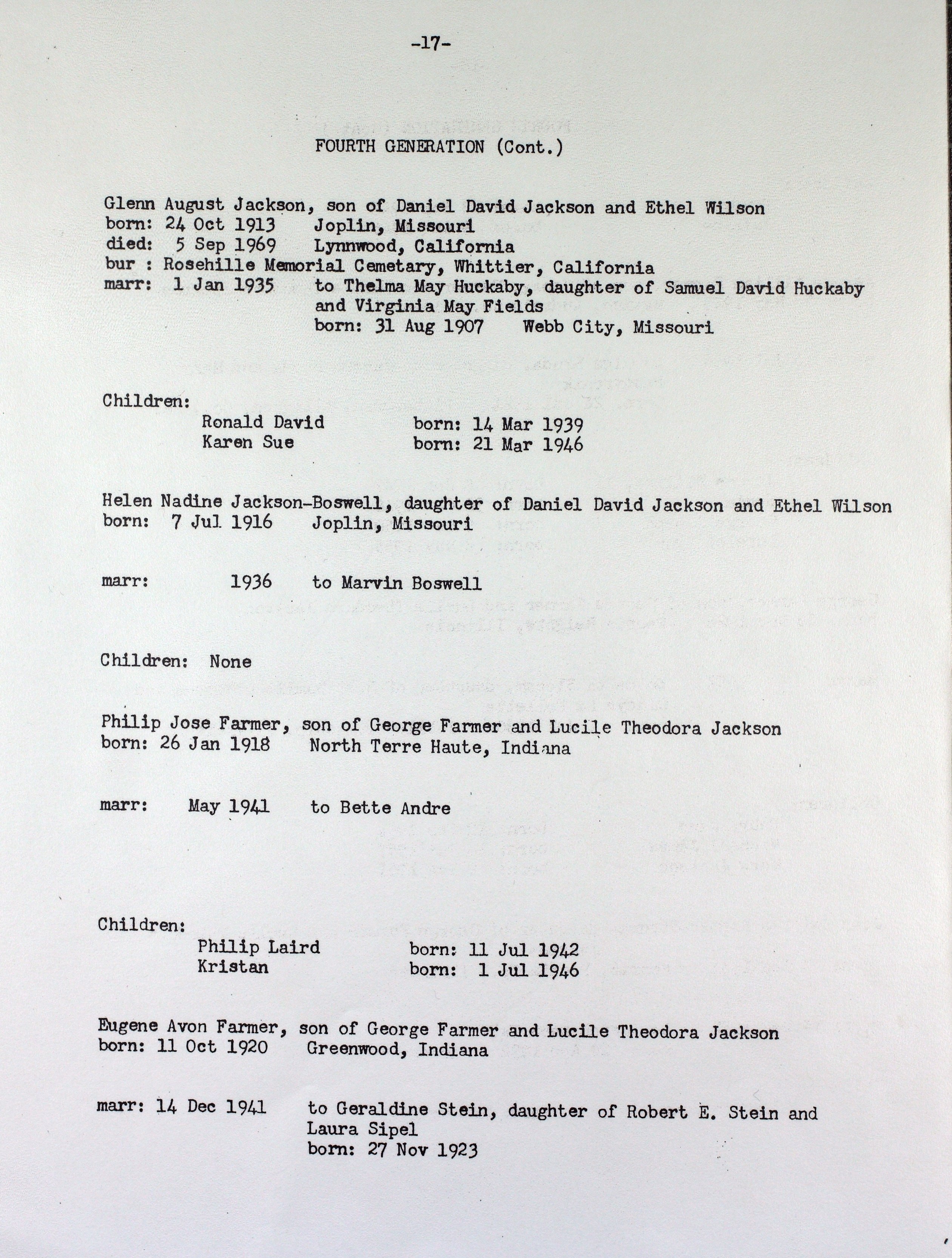 -17-

FOURTH GENERATION (Cont.)

Glenn August Jackson, son of Daniel David Jackson and Ethel Wilson
born: 24 Oct 1913 Joplin, Missouri
died: 5 Sep 1969 Lynnwood, California
bur : Rosehille Memorial Cemetary, Whittier, California
marr: 1 Jan 1935 to Thelma May Huckaby, daughter of Samuel David Huckaby and Virginia May Fields
born: 31 Aug 1907 Webb City, Missouri

Children:
Ronald David born: 14 Mar 1939
Karen Sue born: 21 Mar 1946

Helen Nadine Jackson-Boswell, daughter of Daniel David Jackson and Ethel Wilson
born: 7 Jul 1916 Joplin, Missouri

marr: 1936 to Marvin Boswell

Children: None

Philip Jose Farmer, son of George Farmer and Lucile Theodora Jackson
born: 26 Jan 1918 North Terre Haute, Indiana

marr: May 1941 to Bette Andre

Children:
Philip Laird born: 11 Jul 1942
Kristan born: 1 Jul 1946

Eugene Avon Farmer, son of George Farmer and Lucile Theodora Jackson
born: 11 Oct 1920 Greenwood, Indiana

marr: 14 Dec 1941 to Geraldine Stein, daughter of Robert E. Stein and Laura Sipel
born: 27 Nov 1923